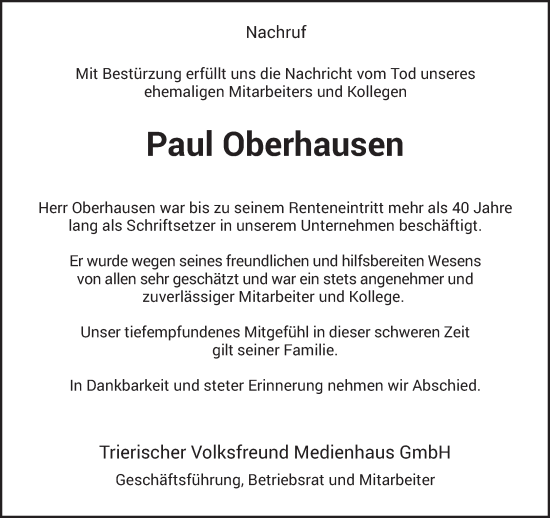 Nachruf

Mit Bestürzung erfüllt uns die Nachricht vom Tod unseres ehemaligen Mitarbeiters und Kollegen

Paul Oberhausen

Herr Oberhausen war bis zu seinem Renteneintritt mehr als 40 Jahre lang als Schriftsetzer in unserem Unternehmen beschäftigt.

Er wurde wegen seines freundlichen und hilfsbereiten Wesens von allen sehr geschätzt und war ein stets angenehmer und zuverlässiger Mitarbeiter und Kollege.

Unser tiefempfundenes Mitgefühl in dieser schweren Zeit gilt seiner Familie.

In Dankbarkeit und steter Erinnerung nehmen wir Abschied.

Trierischer Volksfreund Medienhaus GmbH

Geschäftsführung, Betriebsrat und Mitarbeiter